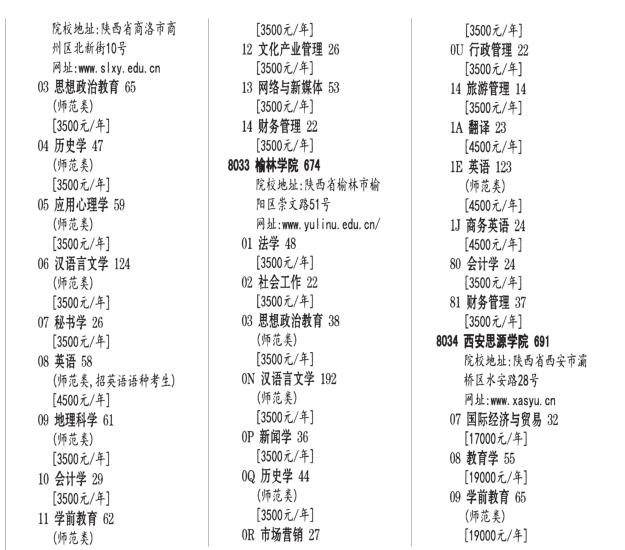 院校地址:陕西省商洛市商州区北新街10号
网址:www.slxy.edu.cn
03 思想政治教育 65
(师范类)
[3500元/年]
04 历史学 47
(师范类)
[3500元/年]
05 应用心理学 59
(师范类)
[3500元/年]
06 汉语言文学 124
(师范类)
[3500元/年]
07 秘书学 26
[3500元/年]
08 英语 58
(师范类,招英语语种考生)
[4500元/年]
09 地理科学 61
(师范类)
[3500元/年]
10 会计学 29
[3500元/年]
11 学前教育 62
(师范类)

[3500元/年]
12 文化产业管理 26
[3500元/年]
13 网络与新媒体 53
[3500元/年]
14 财务管理 22
[3500元/年]
8033 榆林学院 674
院校地址:陕西省榆林市榆阳区崇文路51号
网址:www.yulinu.edu.cn/
01 法学 48
[3500元/年]
02 社会工作 22
[3500元/年]
03 思想政治教育 38
(师范类)
[3500元/年]
0N 汉语言文学 192
(师范类)
[3500元/年]
0P 新闻学 36
[3500元/年]
0Q 历史学 44
(师范类)
[3500元/年]
0R 市场营销 27

[3500元/年]
0U 行政管理 22
[3500元/年]
14 旅游管理 14
[3500元/年]
1A 翻译 23
[4500元/年]
1E 英语 123
(师范类)
[4500元/年]
1J 商务英语 24
[4500元/年]
80 会计学 24
[3500元/年]
81 财务管理 37
[3500元/年]
8034 西安思源学院 691
院校地址:陕西省西安市灞桥区水安路28号
网址:www.xasyu.cn
07 国际经济与贸易 32
[17000元/年]
08 教育学 55
[19000元/年]
09 学前教育 65
(师范类)
[19000元/年]